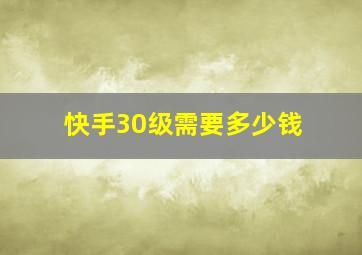 快手30级需要多少钱